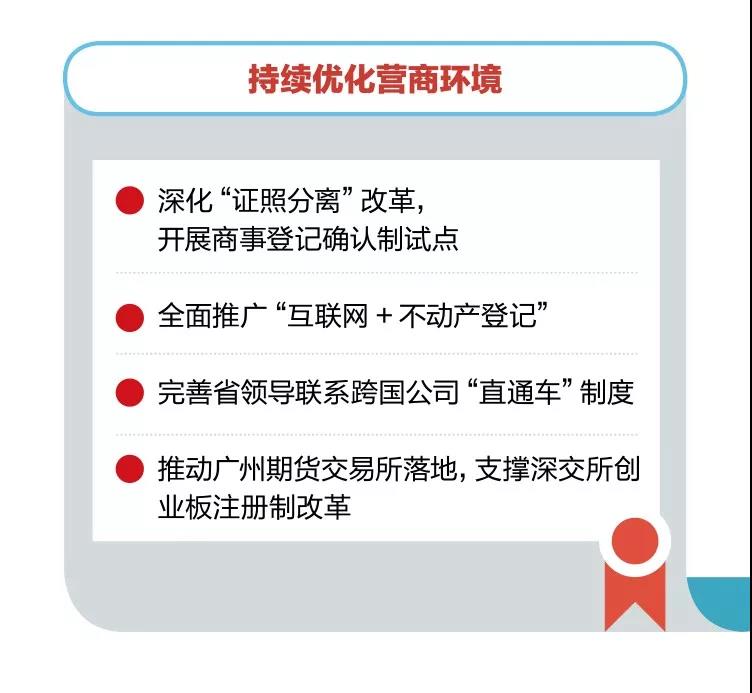 持续优化营商环境

深化“证照分离”改革，开展商事登记确认制试点

全面推广“互联网＋不动产登记”

完善省领导联系跨国公司“直通车”制度

推动广州期货交易所落地，支撑深交所创业板注册制改革